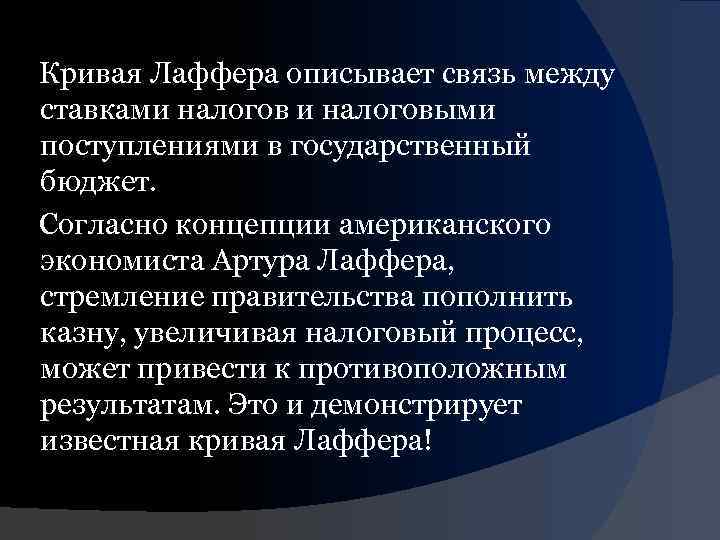 Кривая Лаффера описывает связь между ставками налогов и налоговыми поступлениями в государственный бюджет.

Согласно концепции американского экономиста Артура Лаффера, стремление правительства пополнить казну, увеличивая налоговый процесс, может привести к противоположным результатам. Это и демонстрирует известная кривая Лаффера!